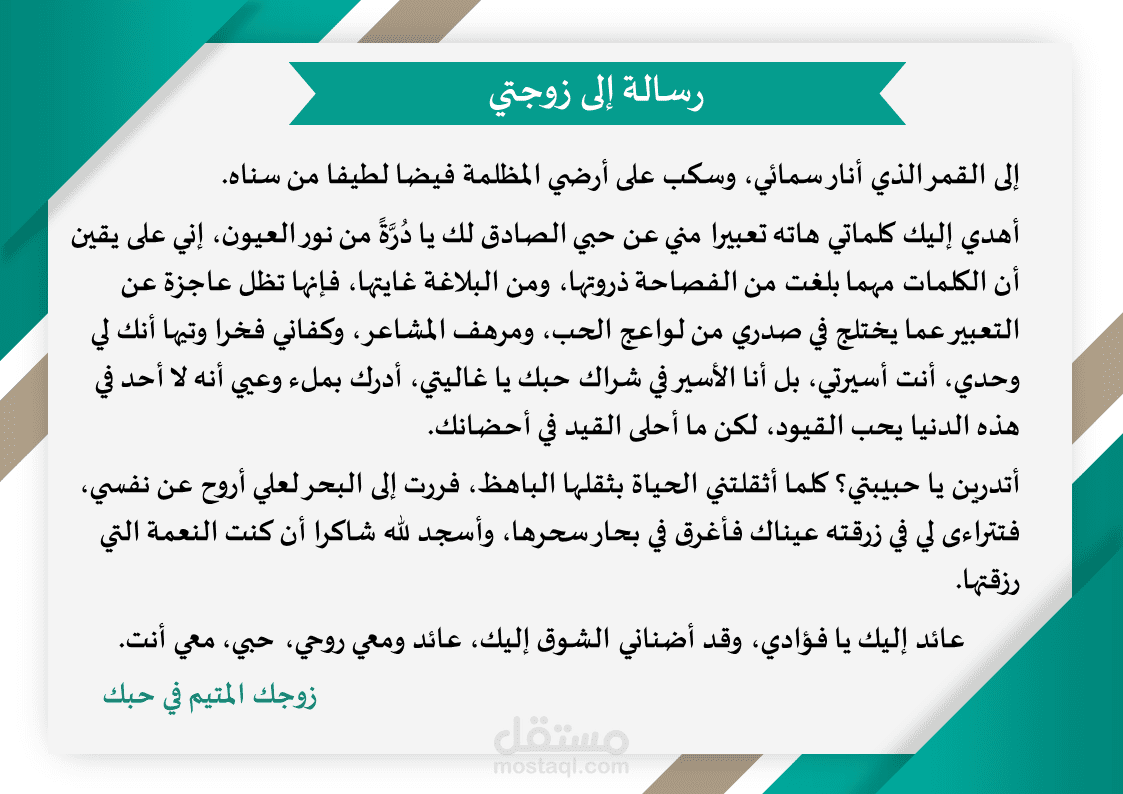 رسالة إلى زوجتي

إلى القمر الذي أنار سمائي، وسكب على أرضي المظلمة فيضا لطيفا من سناه.

أهدي إليك كلماتي هاته تعبيرا مني عن حبي الصادق لك يا دُرَّةً من نور العيون، إني على يقين أن الكلمات مهما بلغت من الفصاحة ذروتها، ومن البلاغة غايتها، فإنها تظل عاجزة عن التعبير عما يختلج في صدري من لواعج الحب، ومرهف المشاعر، وكفاني فخرا وتيها أنك لي وحدي، أنت أسيرتي، بل أنا الأسير في شراك حبك يا غاليتي، أدرك بملء وعيي أنه لا أحد في هذه الدنيا يحب القيود، لكن ما أحلى القيد في أحضانك.

أتدرين يا حبيبتي؟ كلما أثقلتني الحياة بثقلها الباهظ، فررت إلى البحر لعلي أروح عن نفسي، فتتراءى لي في زرقته عيناك فأغرق في بحار سحرها، وأسجد لله شاكرا أن كنت النعمة التي رزقتها.

عائد إليك يا فؤادي، وقد أضناني الشوق إليك، عائد ومعي روحي، حبي، معي أنت.

زوجك المتيم في حبك

مستقل
mostaql.com